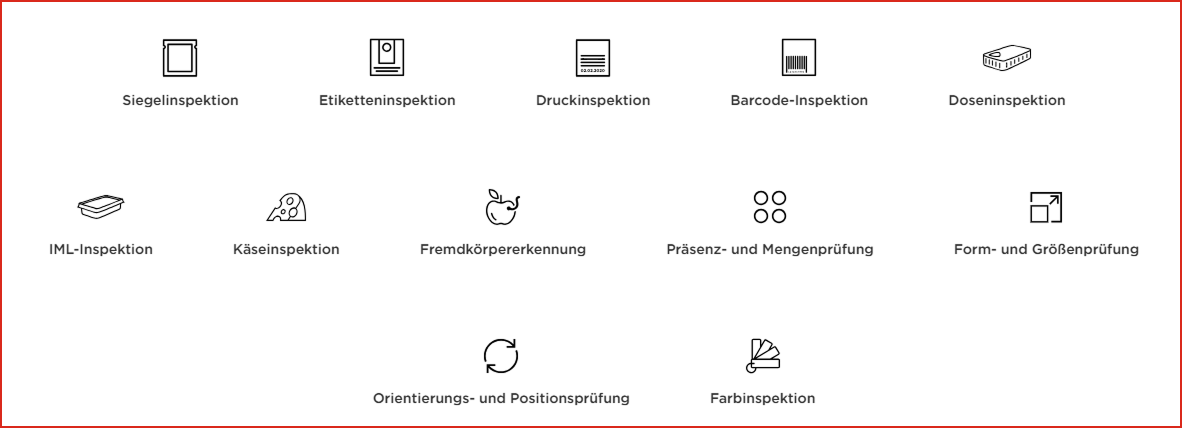 Siegelinspektion

Etiketteninspektion

Druckinspektion

Barcode-Inspektion

Doseninspektion

IML-Inspektion

Käseinspektion

Fremdkörpererkennung

Präsenz- und Mengenprüfung

Form- und Größenprüfung

Orientierungs- und Positionsprüfung

Farbinspektion